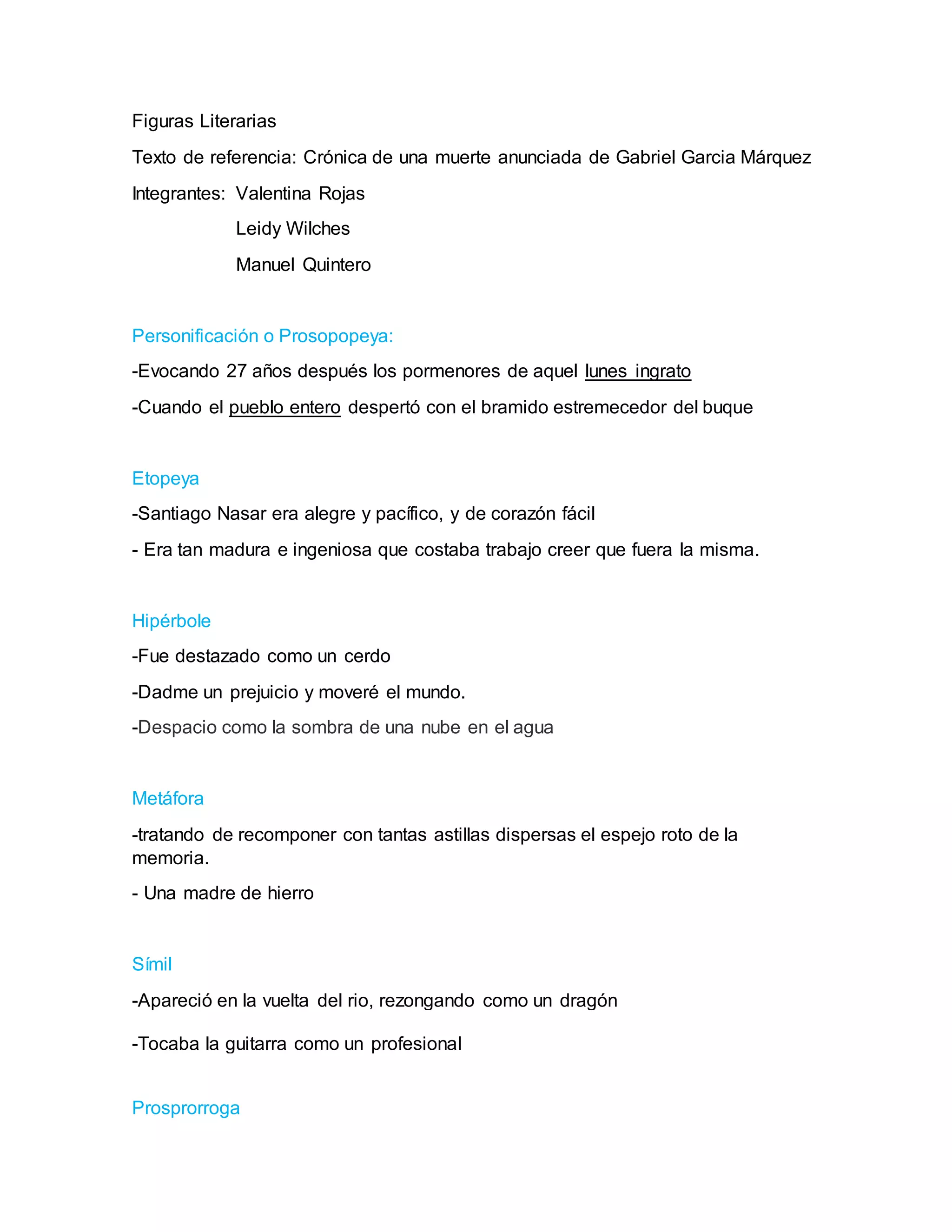 Figuras Literarias

Texto de referencia: Crónica de una muerte anunciada de Gabriel Garcia Márquez

Integrantes: Valentina Rojas
Leidy Wilches
Manuel Quintero

Personificación o Prosopopeya:

-Evocando 27 años después los pormenores de aquel lunes ingrato

-Cuando el pueblo entero despertó con el bramido estremecedor del buque

Etopeya

-Santiago Nasar era alegre y pacífico, y de corazón fácil

- Era tan madura e ingeniosa que costaba trabajo creer que fuera la misma.

Hipérbole

-Fue destazado como un cerdo

-Dadme un prejuicio y moveré el mundo.

-Despacio como la sombra de una nube en el agua

Metáfora

-tratando de recomponer con tantas astillas dispersas el espejo roto de la memoria.

- Una madre de hierro

Símil

-Apareció en la vuelta del rio, rezongando como un dragón

-Tocaba la guitarra como un profesional

Prosprorroga